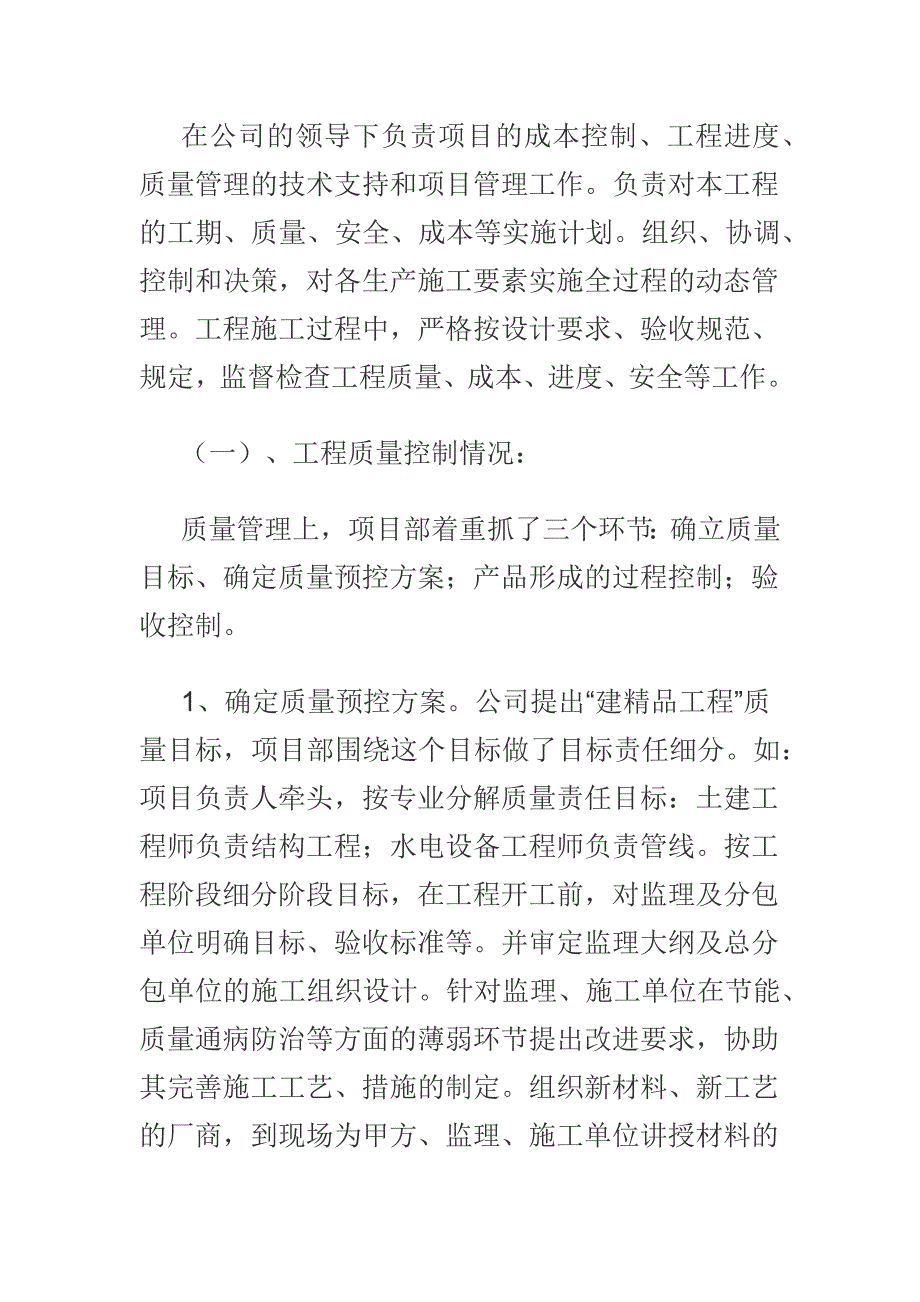 在公司的领导下负责项目的成本控制、工程进度、质量管理的技术支持和项目管理工作。负责对本工程的工期、质量、安全、成本等实施计划。组织、协调、控制和决策，对各生产施工要素实施全过程的动态管理。工程施工过程中，严格按设计要求、验收规范、规定，监督检查工程质量、成本、进度、安全等工作。

（一）、工程质量控制情况：

质量管理上，项目部着重抓了三个环节：确立质量目标、确定质量预控方案；产品形成的过程控制；验收控制。

1、确定质量预控方案。公司提出“建精品工程”质量目标，项目部围绕这个目标做了目标责任细分。如：项目负责人牵头，按专业分解质量责任目标：土建工程师负责结构工程；水电设备工程师负责管线。按工程阶段细分阶段目标，在工程开工前，对监理及分包单位明确目标、验收标准等。并审定监理大纲及总分包单位的施工组织设计。针对监理、施工单位在节能、质量通病防治等方面的薄弱环节提出改进要求，协助其完善施工工艺、措施的制定。组织新材料、新工艺的厂商，到现场为甲方、监理、施工单位讲授材料的